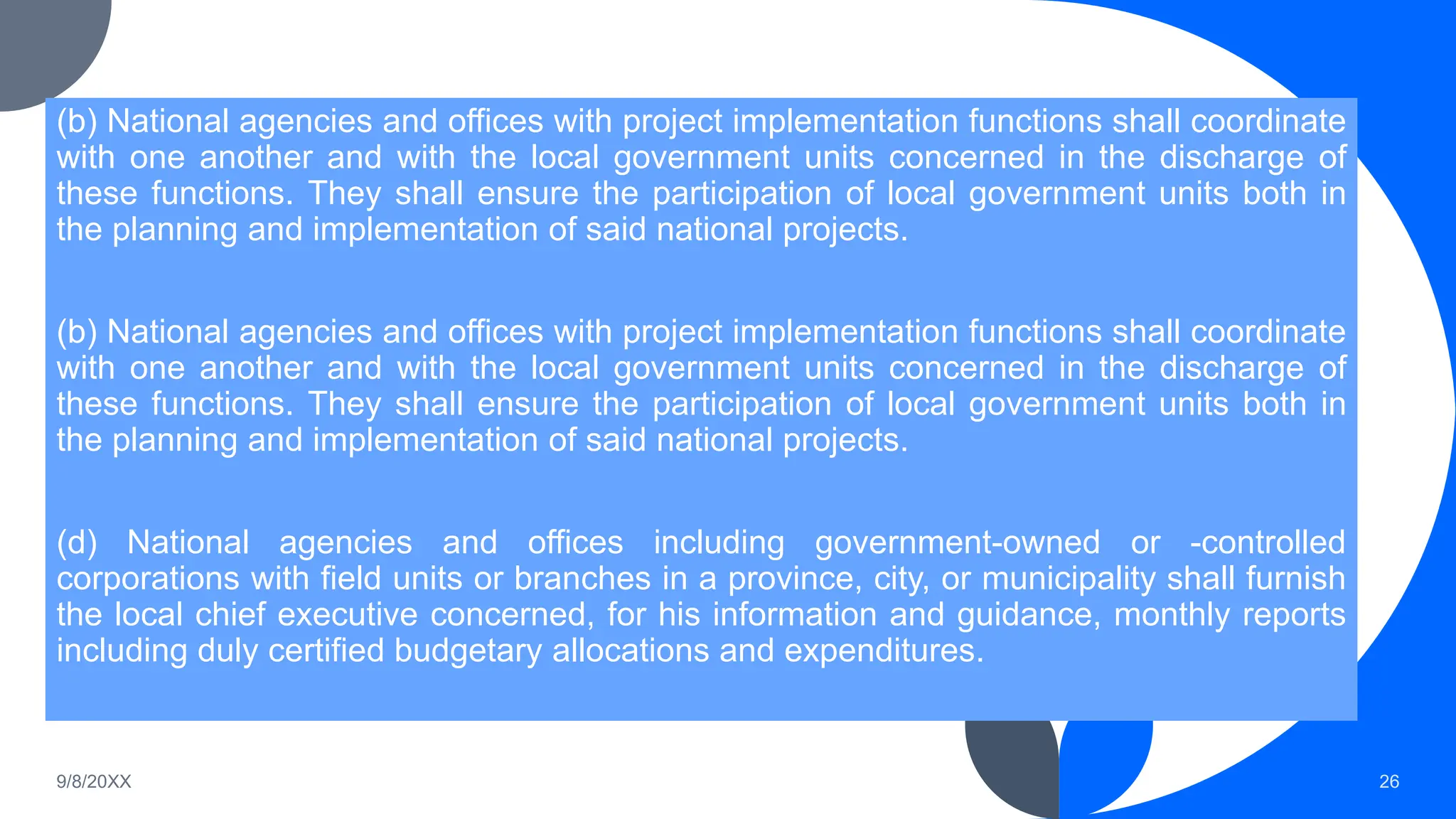 (b) National agencies and offices with project implementation functions shall coordinate with one another and with the local government units concerned in the discharge of these functions. They shall ensure the participation of local government units both in the planning and implementation of said national projects.

(b) National agencies and offices with project implementation functions shall coordinate with one another and with the local government units concerned in the discharge of these functions. They shall ensure the participation of local government units both in the planning and implementation of said national projects.

(d) National agencies and offices including government-owned or -controlled corporations with field units or branches in a province, city, or municipality shall furnish the local chief executive concerned, for his information and guidance, monthly reports including duly certified budgetary allocations and expenditures.

9/8/20XX

26